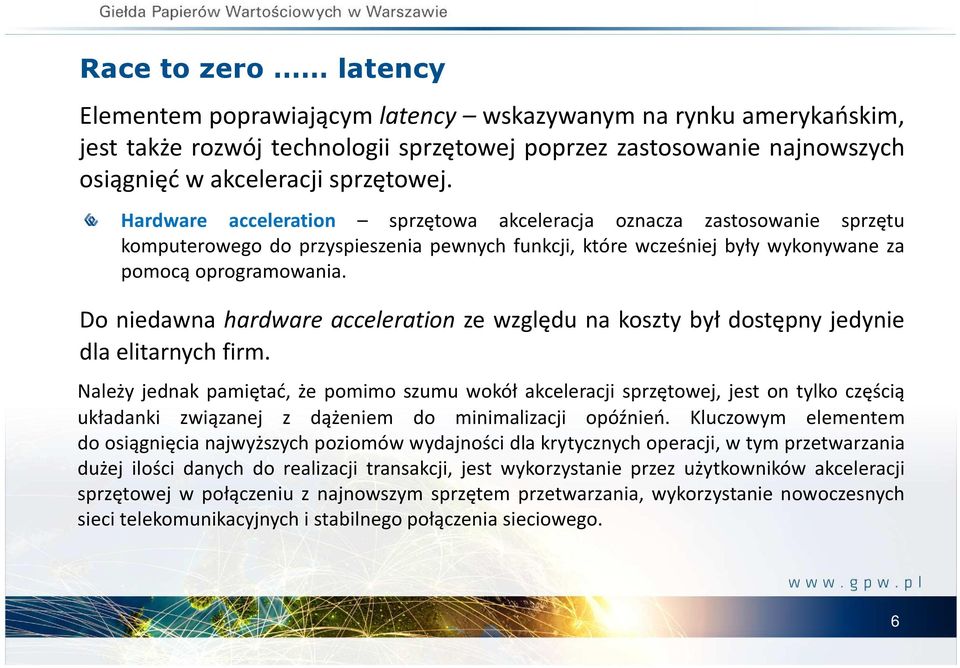 Giełda Papierów Wartościowych w Warszawie

Race to zero …… latency

Elementem poprawiającym latency – wskazywanym na rynku amerykańskim, jest także rozwój technologii sprzętowej poprzez zastosowanie najnowszych osiągnięć w akceleracji sprzętowej.

Hardware acceleration – sprzętowa akceleracja oznacza zastosowanie sprzętu komputerowego do przyspieszenia pewnych funkcji, które wcześniej były wykonywane za pomocą oprogramowania.

Do niedawna hardware acceleration ze względu na koszty był dostępny jedynie dla elitarnych firm.

Należy jednak pamiętać, że pomimo szumu wokół akceleracji sprzętowej, jest on tylko częścią układanki związanej z dążeniem do minimalizacji opóźnień. Kluczowym elementem do osiągnięcia najwyższych poziomów wydajności dla krytycznych operacji, w tym przetwarzania dużej ilości danych do realizacji transakcji, jest wykorzystanie przez użytkowników akceleracji sprzętowej w połączeniu z najnowszym sprzętem przetwarzania, wykorzystanie nowoczesnych sieci telekomunikacyjnych i stabilnego połączenia sieciowego.

www.gpw.pl

6